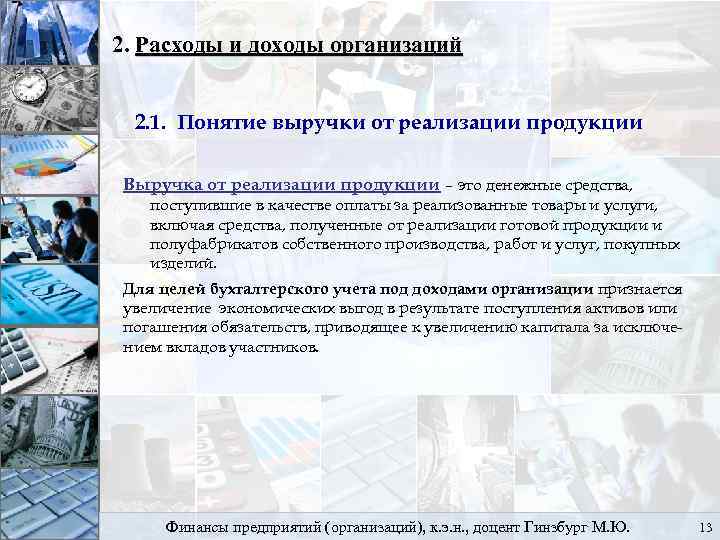 2. Расходы и доходы организаций

2.1. Понятие выручки от реализации продукции

Выручка от реализации продукции – это денежные средства, поступившие в качестве оплаты за реализованные товары и услуги, включая средства, полученные от реализации готовой продукции и полуфабрикатов собственного производства, работ и услуг, покупных изделий.

Для целей бухгалтерского учета под доходами организации признается увеличение экономических выгод в результате поступления активов или погашения обязательств, приводящее к увеличению капитала за исключением вкладов участников.

Финансы предприятий (организаций), к.э.н., доцент Гинзбург М.Ю. 13